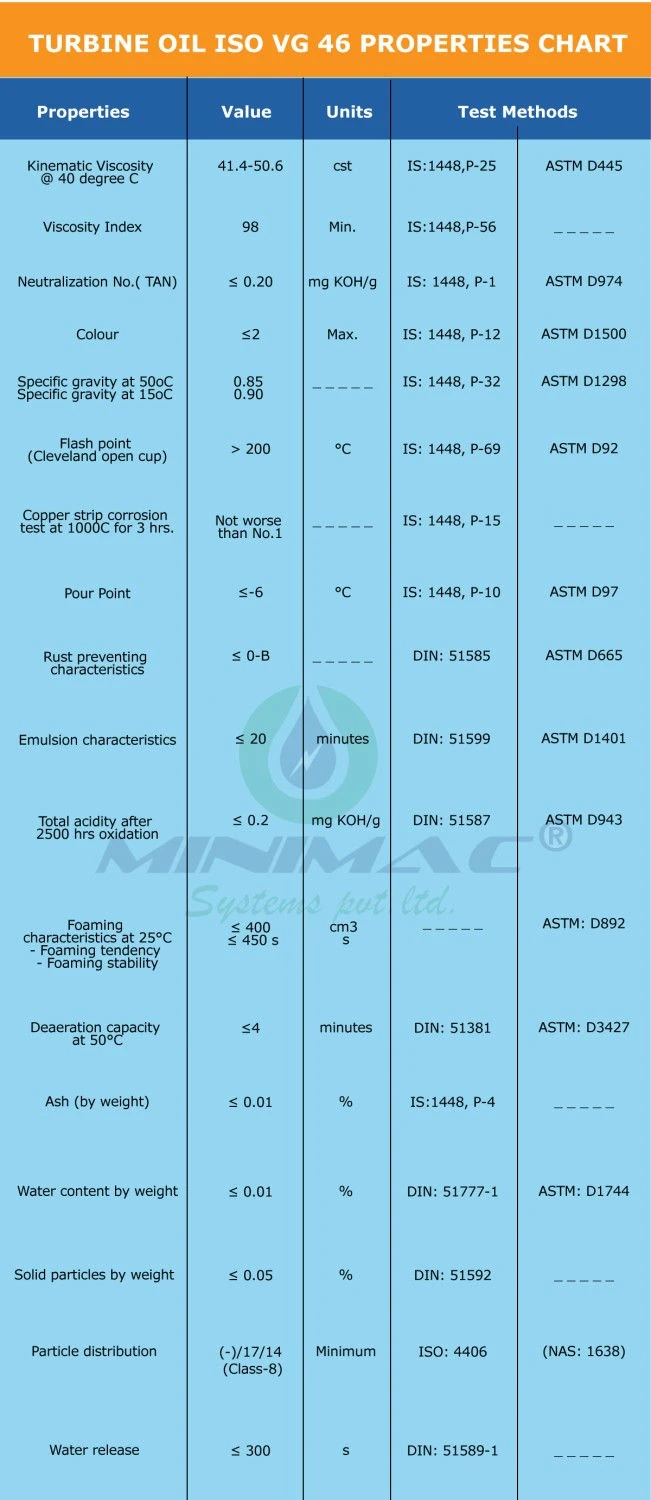 TURBINE OIL ISO VG 46 PROPERTIES CHART

| Properties | Value | Units | Test Methods | |
|---|---|---|---|---|
| Kinematic Viscosity @ 40 degree C | 41.4-50.6 | cst | IS:1448,P-25 | ASTM D445 |
| Viscosity Index | 98 | Min. | IS:1448,P-56 | _ _ _ _ _ |
| Neutralization No.( TAN) | ≤ 0.20 | mg KOH/g | IS: 1448, P-1 | ASTM D974 |
| Colour | ≤2 | Max. | IS: 1448, P-12 | ASTM D1500 |
| Specific gravity at 50oC Specific gravity at 15oC | 0.85 0.90 | _ _ _ _ _ | IS: 1448, P-32 | ASTM D1298 |
| Flash point (Cleveland open cup) | > 200 | °C | IS: 1448, P-69 | ASTM D92 |
| Copper strip corrosion test at 1000C for 3 hrs. | Not worse than No.1 | _ _ _ _ _ | IS: 1448, P-15 | _ _ _ _ _ |
| Pour Point | ≤-6 | °C | IS: 1448, P-10 | ASTM D97 |
| Rust preventing characteristics | ≤ 0-B | _ _ _ _ _ | DIN: 51585 | ASTM D665 |
| Emulsion characteristics | ≤ 20 | minutes | DIN: 51599 | ASTM D1401 |
| Total acidity after 2500 hrs oxidation | ≤ 0.2 | mg KOH/g | DIN: 51587 | ASTM D943 |
| Foaming characteristics at 25°C - Foaming tendency - Foaming stability | ≤ 400 ≤ 450 s | cm3 s | _ _ _ _ _ | ASTM: D892 |
| Deaeration capacity at 50°C | ≤4 | minutes | DIN: 51381 | ASTM: D3427 |
| Ash (by weight) | ≤ 0.01 | % | IS:1448, P-4 | _ _ _ _ _ |
| Water content by weight | ≤ 0.01 | % | DIN: 51777-1 | ASTM: D1744 |
| Solid particles by weight | ≤ 0.05 | % | DIN: 51592 | _ _ _ _ _ |
| Particle distribution | (-)/17/14 (Class-8) | Minimum | ISO: 4406 | (NAS: 1638) |
| Water release | ≤ 300 | s | DIN: 51589-1 | _ _ _ _ _ |

MINIMAC®
Systems pvt ltd.